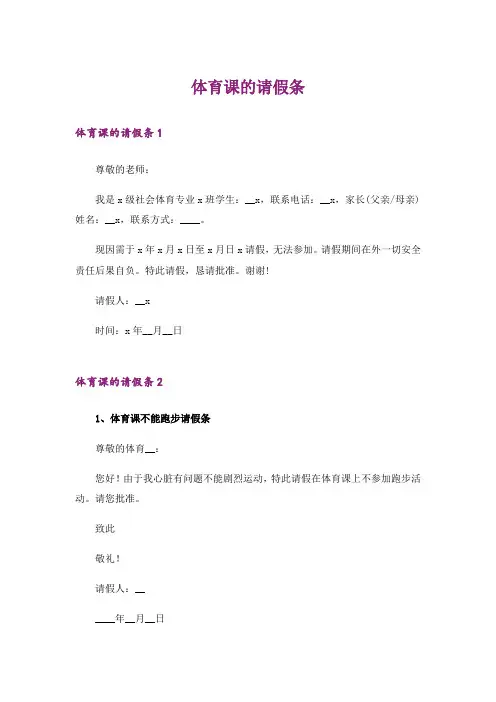 体育课的请假条

体育课的请假条 1

尊敬的老师：

我是 x 级社会体育专业 x 班学生：__x，联系电话：__x，家长(父亲/母亲)姓名：__x，联系方式：____。

现因需于 x 年 x 月 x 日至 x 月日 x 请假，无法参加。请假期间在外一切安全责任后果自负。特此请假，恳请批准。谢谢！

请假人：__x

时间：x 年__月__日

体育课的请假条 2

1、体育课不能跑步请假条

尊敬的体育__：

您好！由于我心脏有问题不能剧烈运动，特此请假在体育课上不参加跑步活动。请您批准。

致此

敬礼！

请假人：__

____年__月__日